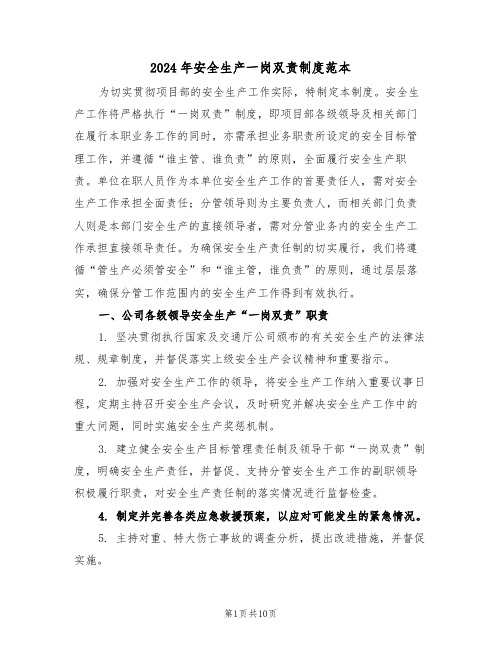 2024年安全生产一岗双责制度范本

为切实贯彻项目部的安全生产工作实际，特制定本制度。安全生产工作将严格执行“一岗双责”制度，即项目部各级领导及相关部门在履行本职业务工作的同时，亦需承担业务职责所设定的安全目标管理工作，并遵循“谁主管、谁负责”的原则，全面履行安全生产职责。单位在职人员作为本单位安全生产工作的首要责任人，需对安全生产工作承担全面责任；分管领导则为主要负责人，而相关部门负责人则是本部门安全生产的直接领导者，需对分管业务内的安全生产工作承担直接领导责任。为确保安全生产责任制的切实履行，我们将遵循“管生产必须管安全”和“谁主管，谁负责”的原则，通过层层落实，确保分管工作范围内的安全生产工作得到有效执行。

一、公司各级领导安全生产“一岗双责”职责

1. 坚决贯彻执行国家及交通厅公司颁布的有关安全生产的法律法规、规章制度，并督促落实上级安全生产会议精神和重要指示。

2. 加强对安全生产工作的领导，将安全生产工作纳入重要议事日程，定期主持召开安全生产会议，及时研究并解决安全生产工作中的重大问题，同时实施安全生产奖惩机制。

3. 建立健全安全生产目标管理责任制及领导干部“一岗双责”制度，明确安全生产责任，并督促、支持分管安全生产工作的副职领导积极履行职责，对安全生产责任制的落实情况进行监督检查。

4. 制定并完善各类应急救援预案，以应对可能发生的紧急情况。

5. 主持对重、特大伤亡事故的调查分析，提出改进措施，并督促实施。

第1页共10页